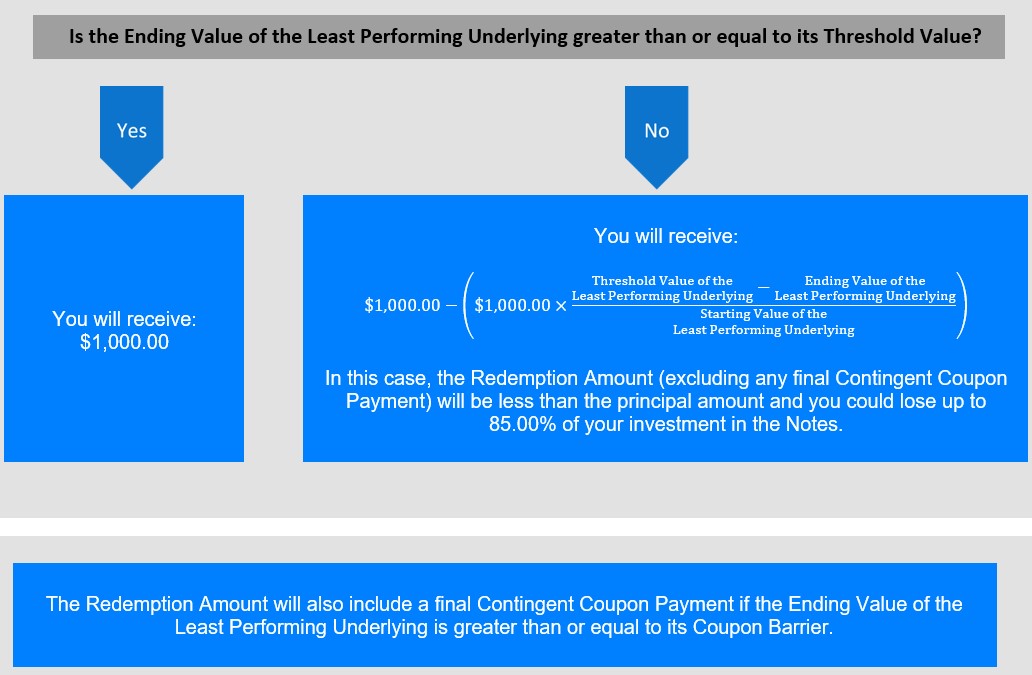 Is the Ending Value of the Least Performing Underlying greater than or equal to its Threshold Value?

Yes

No

You will receive: $1,000.00

You will receive:

$\$1,000.00 - \left(\$1,000.00 \times \frac{\text{Threshold Value of the Least Performing Underlying} - \text{Ending Value of the Least Performing Underlying}}{\text{Starting Value of the Least Performing Underlying}}\right)$

In this case, the Redemption Amount (excluding any final Contingent Coupon Payment) will be less than the principal amount and you could lose up to 85.00% of your investment in the Notes.

The Redemption Amount will also include a final Contingent Coupon Payment if the Ending Value of the Least Performing Underlying is greater than or equal to its Coupon Barrier.